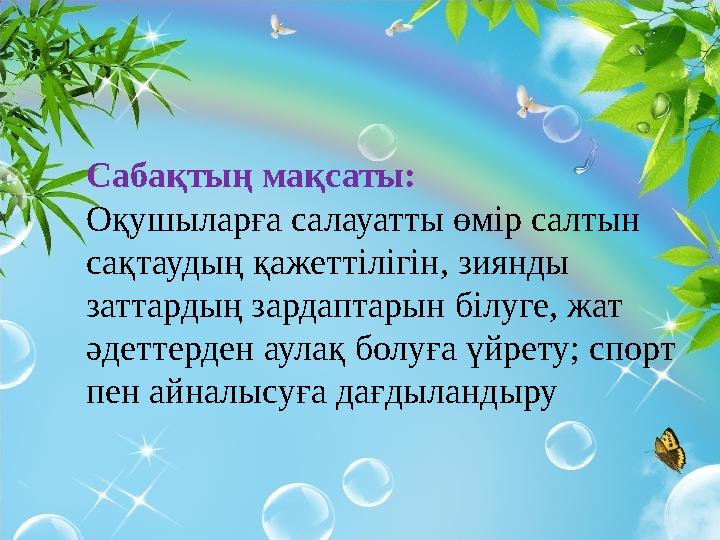 Сабақтың мақсаты:
Оқушыларға салауатты өмір салтын сақтаудың қажеттілігін, зиянды заттардың зардаптарын білуге, жат әдеттерден аулақ болуға үйрету; спорт пен айналысуға дағдыландыру